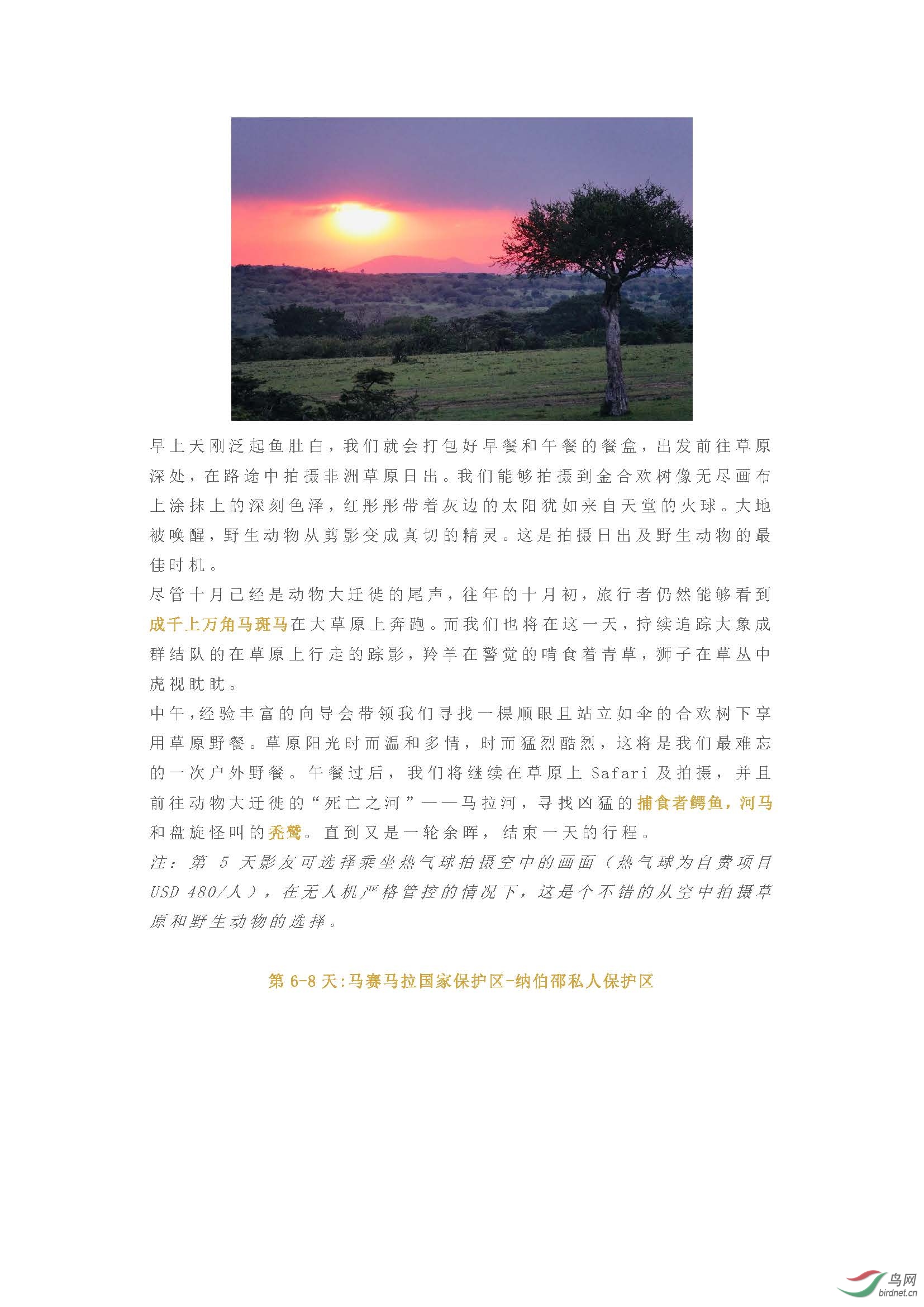 早上天刚泛起鱼肚白，我们就会打包好早餐和午餐的餐盒，出发前往草原深处，在路途中拍摄非洲草原日出。我们能够拍摄到金合欢树像无尽画布上涂抹上的深刻色泽，红彤彤带着灰边的太阳犹如来自天堂的火球。大地被唤醒，野生动物从剪影变成真切的精灵。这是拍摄日出及野生动物的最佳时机。

尽管十月已经是动物大迁徙的尾声，往年的十月初，旅行者仍然能够看到成千上万角马斑马在大草原上奔跑。而我们也将在这一天，持续追踪大象成群结队的在草原上行走的踪影，羚羊在警觉的啃食着青草，狮子在草丛中虎视眈眈。

中午，经验丰富的向导会带领我们寻找一棵顺眼且站立如伞的合欢树下享用草原野餐。草原阳光时而温和多情，时而猛烈酷烈，这将是我们最难忘的一次户外野餐。午餐过后，我们将继续在草原上 Safari 及拍摄，并且前往动物大迁徙的“死亡之河”——马拉河，寻找凶猛的捕食者鳄鱼，河马和盘旋怪叫的秃鹫。直到又是一轮余晖，结束一天的行程。

注：第 5 天影友可选择乘坐热气球拍摄空中的画面（热气球为自费项目 USD 480/人），在无人机严格管控的情况下，这是个不错的从空中拍摄草原和野生动物的选择。

第 6-8 天:马赛马拉国家保护区-纳伯邵私人保护区

鸟网
birdnet.cn